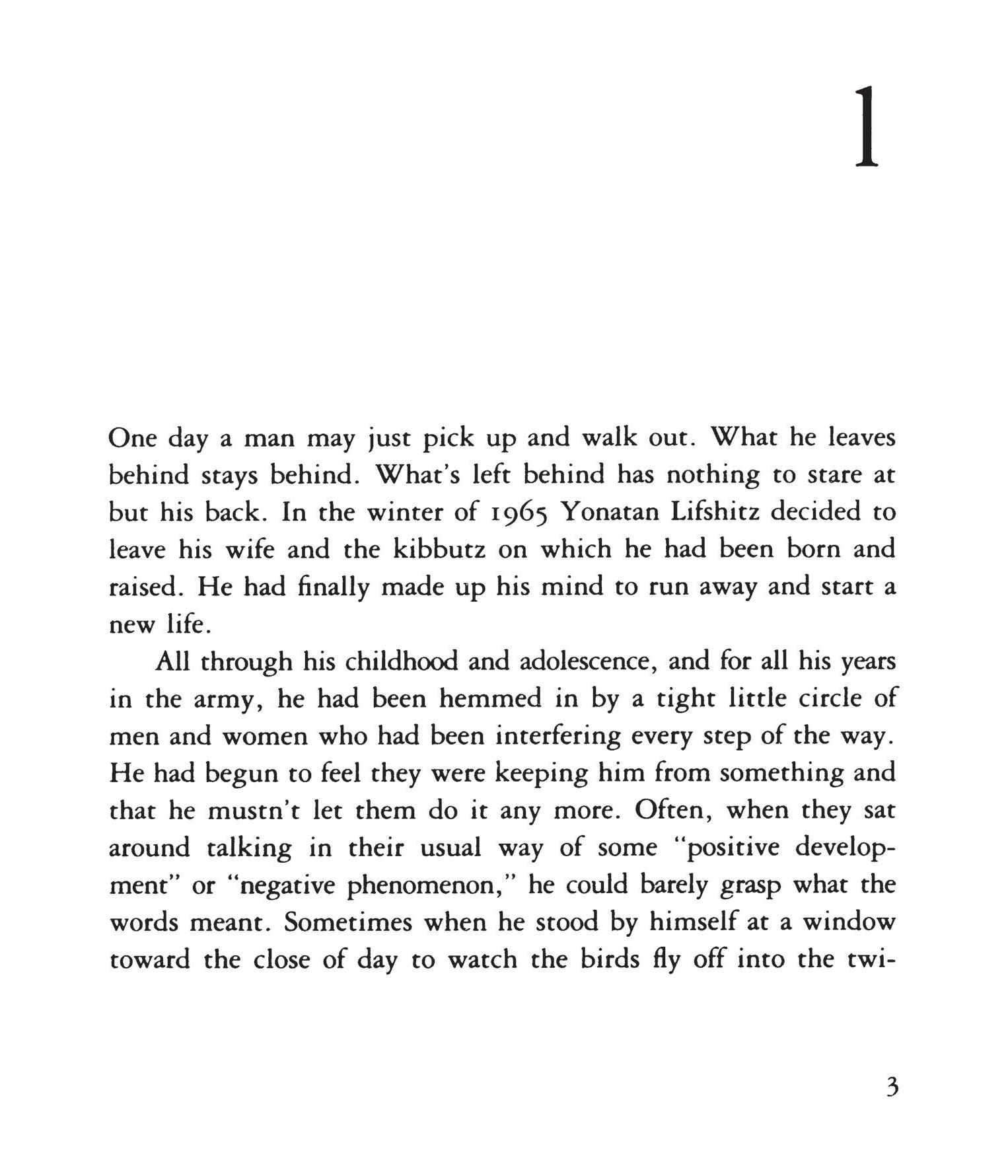 1

One day a man may just pick up and walk out. What he leaves behind stays behind. What's left behind has nothing to stare at but his back. In the winter of 1965 Yonatan Lifshitz decided to leave his wife and the kibbutz on which he had been born and raised. He had finally made up his mind to run away and start a new life.

All through his childhood and adolescence, and for all his years in the army, he had been hemmed in by a tight little circle of men and women who had been interfering every step of the way. He had begun to feel they were keeping him from something and that he mustn't let them do it any more. Often, when they sat around talking in their usual way of some "positive development" or "negative phenomenon," he could barely grasp what the words meant. Sometimes when he stood by himself at a window toward the close of day to watch the birds fly off into the twi-

3